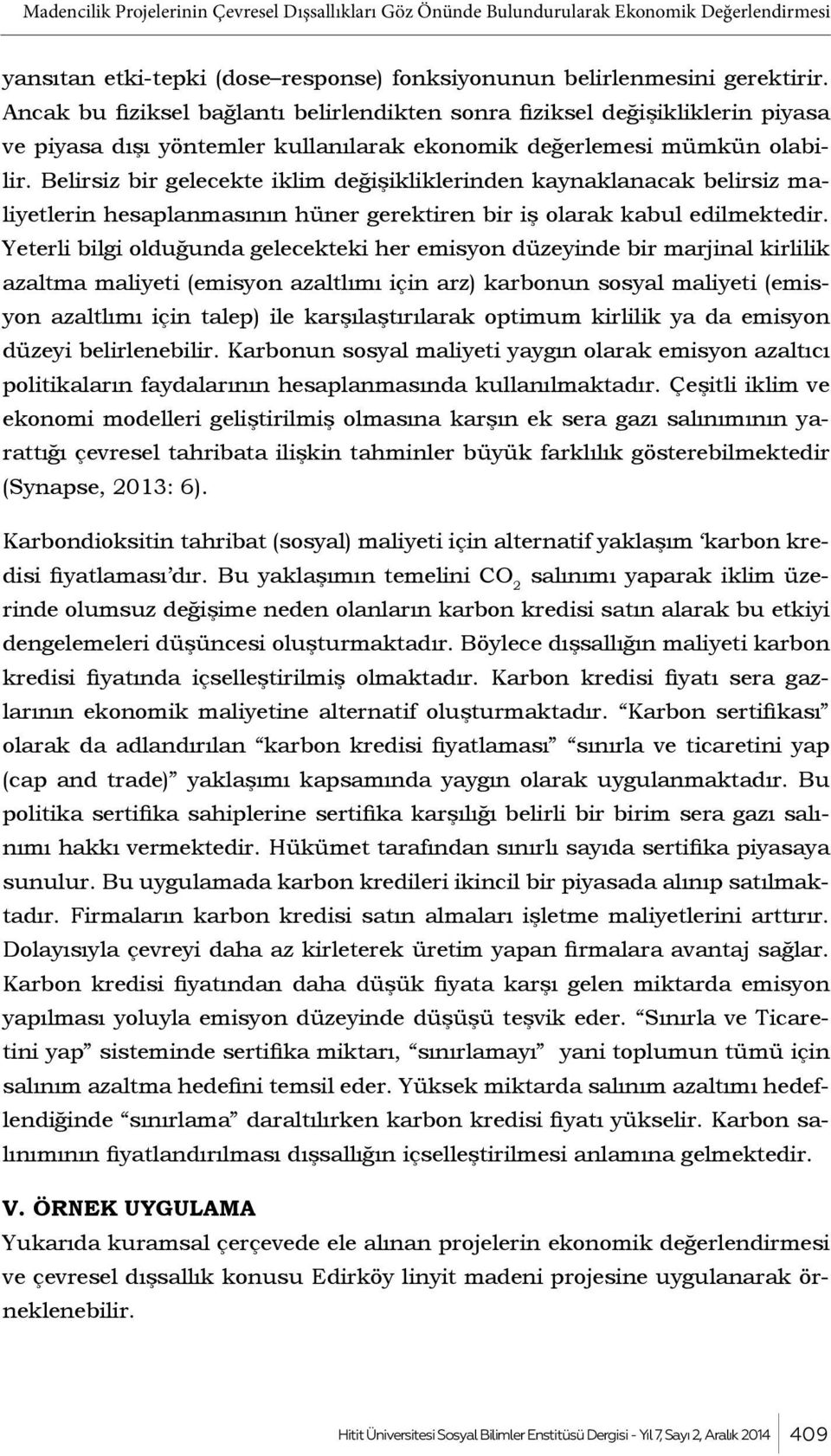 Madencilik Projelerinin Çevresel Dışsallıkları Göz Önünde Bulundurularak Ekonomik Değerlendirmesi

yansıtan etki-tepki (dose–response) fonksiyonunun belirlenmesini gerektirir. Ancak bu fiziksel bağlantı belirlendikten sonra fiziksel değişikliklerin piyasa ve piyasa dışı yöntemler kullanılarak ekonomik değerlemesi mümkün olabilir. Belirsiz bir gelecekte iklim değişikliklerinden kaynaklanacak belirsiz maliyetlerin hesaplanmasının hüner gerektiren bir iş olarak kabul edilmektedir. Yeterli bilgi olduğunda gelecekteki her emisyon düzeyinde bir marjinal kirlilik azaltma maliyeti (emisyon azaltlımı için arz) karbonun sosyal maliyeti (emisyon azaltlımı için talep) ile karşılaştırılarak optimum kirlilik ya da emisyon düzeyi belirlenebilir. Karbonun sosyal maliyeti yaygın olarak emisyon azaltıcı politikaların faydalarının hesaplanmasında kullanılmaktadır. Çeşitli iklim ve ekonomi modelleri geliştirilmiş olmasına karşın ek sera gazı salınımının yarattığı çevresel tahribata ilişkin tahminler büyük farklılık gösterebilmektedir (Synapse, 2013: 6).

Karbondioksitin tahribat (sosyal) maliyeti için alternatif yaklaşım ‘karbon kredisi fiyatlaması’dır. Bu yaklaşımın temelini $CO_2$ salınımı yaparak iklim üzerinde olumsuz değişime neden olanların karbon kredisi satın alarak bu etkiyi dengelemeleri düşüncesi oluşturmaktadır. Böylece dışsallığın maliyeti karbon kredisi fiyatında içselleştirilmiş olmaktadır. Karbon kredisi fiyatı sera gazlarının ekonomik maliyetine alternatif oluşturmaktadır. “Karbon sertifikası” olarak da adlandırılan “karbon kredisi fiyatlaması” “sınırla ve ticaretini yap (cap and trade)” yaklaşımı kapsamında yaygın olarak uygulanmaktadır. Bu politika sertifika sahiplerine sertifika karşılığı belirli bir birim sera gazı salınımı hakkı vermektedir. Hükümet tarafından sınırlı sayıda sertifika piyasaya sunulur. Bu uygulamada karbon kredileri ikincil bir piyasada alınıp satılmaktadır. Firmaların karbon kredisi satın almaları işletme maliyetlerini arttırır. Dolayısıyla çevreyi daha az kirleterek üretim yapan firmalara avantaj sağlar. Karbon kredisi fiyatından daha düşük fiyata karşı gelen miktarda emisyon yapılması yoluyla emisyon düzeyinde düşüşü teşvik eder. “Sınırla ve Ticaretini yap” sisteminde sertifika miktarı, “sınırlamayı” yani toplumun tümü için salınım azaltma hedefini temsil eder. Yüksek miktarda salınım azaltımı hedeflendiğinde “sınırlama” daraltılırken karbon kredisi fiyatı yükselir. Karbon salınımının fiyatlandırılması dışsallığın içselleştirilmesi anlamına gelmektedir.

V. ÖRNEK UYGULAMA
Yukarıda kuramsal çerçevede ele alınan projelerin ekonomik değerlendirmesi ve çevresel dışsallık konusu Edirköy linyit madeni projesine uygulanarak örneklenebilir.

Hitit Üniversitesi Sosyal Bilimler Enstitüsü Dergisi - Yıl 7, Sayı 2, Aralık 2014 409